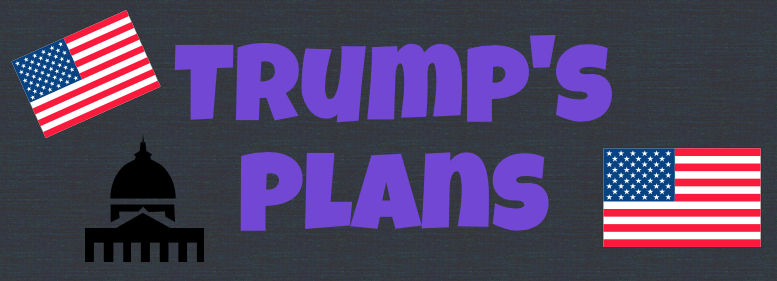 TRUMP'S PLANS